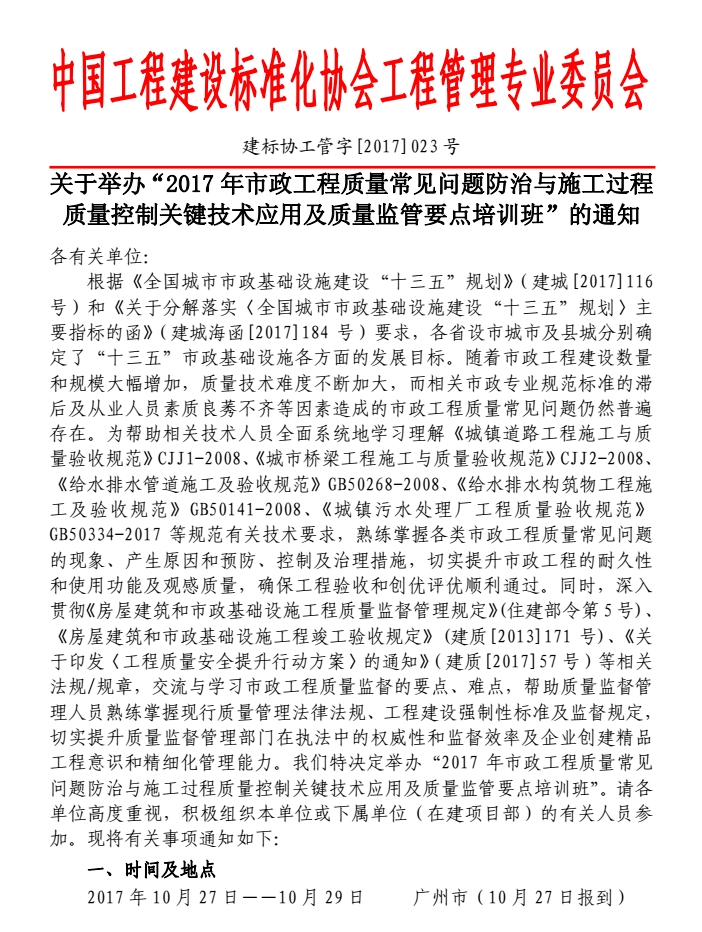 中国工程建设标准化协会工程管理专业委员会

建标协工管字[2017]023号

关于举办“2017年市政工程质量常见问题防治与施工过程质量控制关键技术应用及质量监管要点培训班”的通知

各有关单位:

根据《全国城市市政基础设施建设“十三五”规划》(建城[2017]116号)和《关于分解落实〈全国城市市政基础设施建设“十三五”规划〉主要指标的函》(建城海函[2017]184号)要求,各省设市城市及县城分别确定了“十三五”市政基础设施各方面的发展目标。随着市政工程建设数量和规模大幅增加,质量技术难度不断加大,而相关市政专业规范标准的滞后及从业人员素质良莠不齐等因素造成的市政工程质量常见问题仍然普遍存在。为帮助相关技术人员全面系统地学习理解《城镇道路工程施工与质量验收规范》CJJ1-2008、《城市桥梁工程施工与质量验收规范》CJJ2-2008、《给水排水管道施工及验收规范》GB50268-2008、《给水排水构筑物工程施工及验收规范》GB50141-2008、《城镇污水处理厂工程质量验收规范》GB50334-2017等规范有关技术要求,熟练掌握各类市政工程质量常见问题的现象、产生原因和预防、控制及治理措施,切实提升市政工程的耐久性和使用功能及观感质量,确保工程验收和创优评优顺利通过。同时,深入贯彻《房屋建筑和市政基础设施工程质量监督管理规定》(住建部令第5号)、《房屋建筑和市政基础设施工程竣工验收规定》(建质[2013]171号)、《关于印发〈工程质量安全提升行动方案〉的通知》(建质[2017]57号)等相关法规/规章,交流与学习市政工程质量监督的要点、难点,帮助质量监督管理人员熟练掌握现行质量管理法律法规、工程建设强制性标准及监督规定,切实提升质量监督管理部门在执法中的权威性和监督效率及企业创建精品工程意识和精细化管理能力。我们特决定举办“2017年市政工程质量常见问题防治与施工过程质量控制关键技术应用及质量监管要点培训班”。请各单位高度重视,积极组织本单位或下属单位(在建项目部)的有关人员参加。现将有关事项通知如下:

一、时间及地点

2017年10月27日——10月29日　　广州市(10月27日报到)